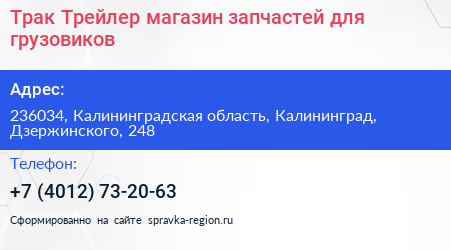 Трак Трейлер магазин запчастей для грузовиков

Адрес:

236034, Калининградская область, Калининград, Дзержинского, 248

Телефон:

+7 (4012) 73-20-63

Сформированно на сайте spravka-region.ru